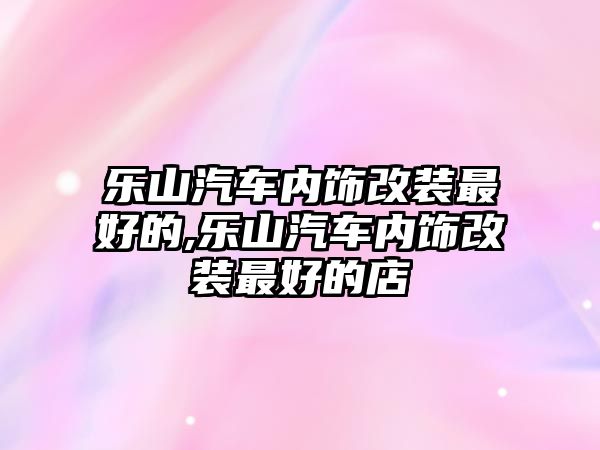 乐山汽车内饰改装最好的,乐山汽车内饰改装最好的店